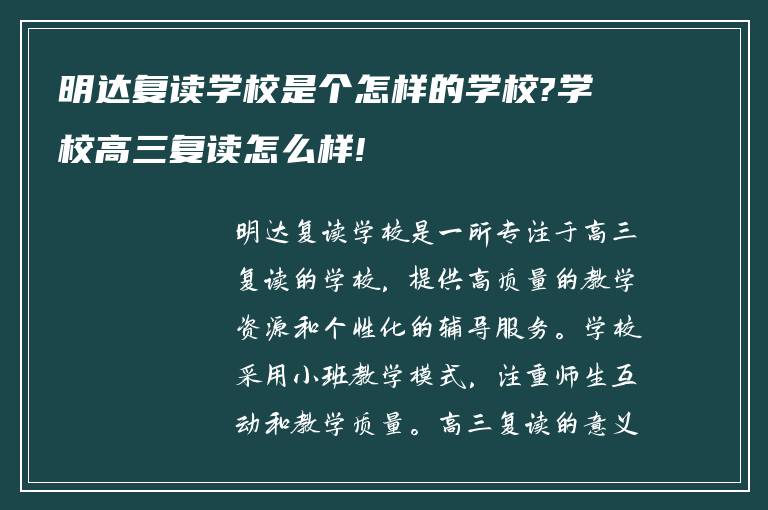 明达复读学校是个怎样的学校?学校高三复读怎么样!

明达复读学校是一所专注于高三复读的学校，提供高质量的教学资源和个性化的辅导服务。学校采用小班教学模式，注重师生互动和教学质量。高三复读的意义